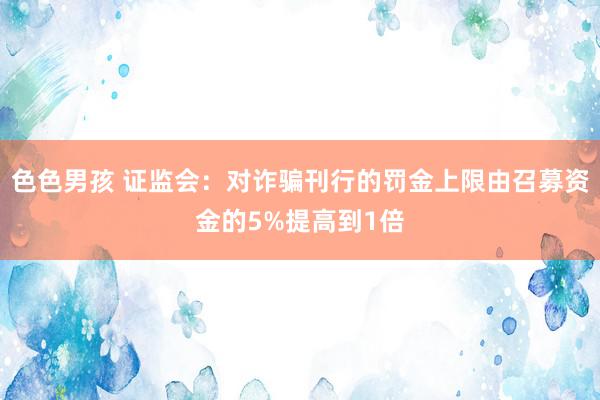 色色男孩 证监会：对诈骗刊行的罚金上限由召募资金的5%提高到1倍